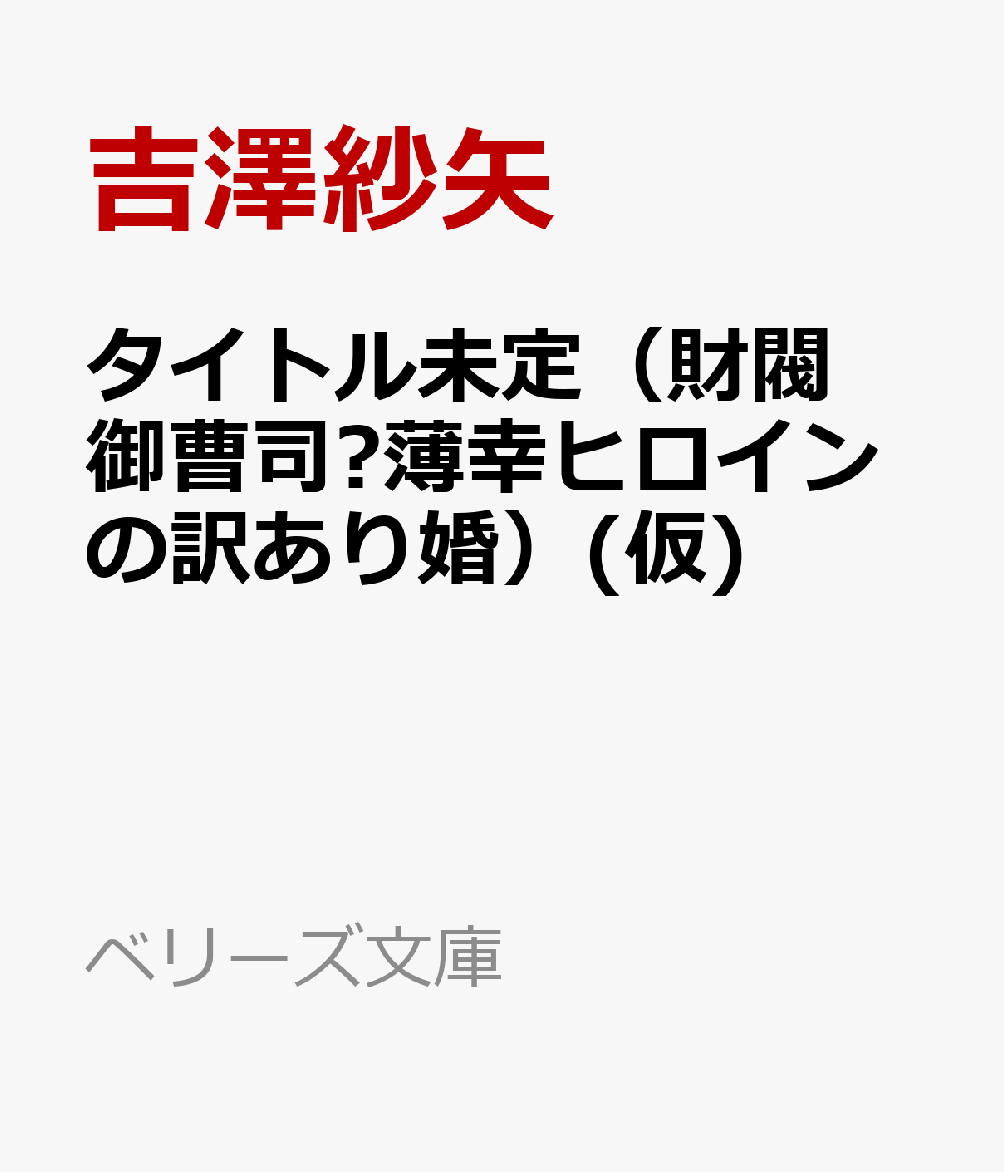 吉澤紗矢

タイトル未定（財閥御曹司?薄幸ヒロインの訳あり婚）(仮)

ベリーズ文庫